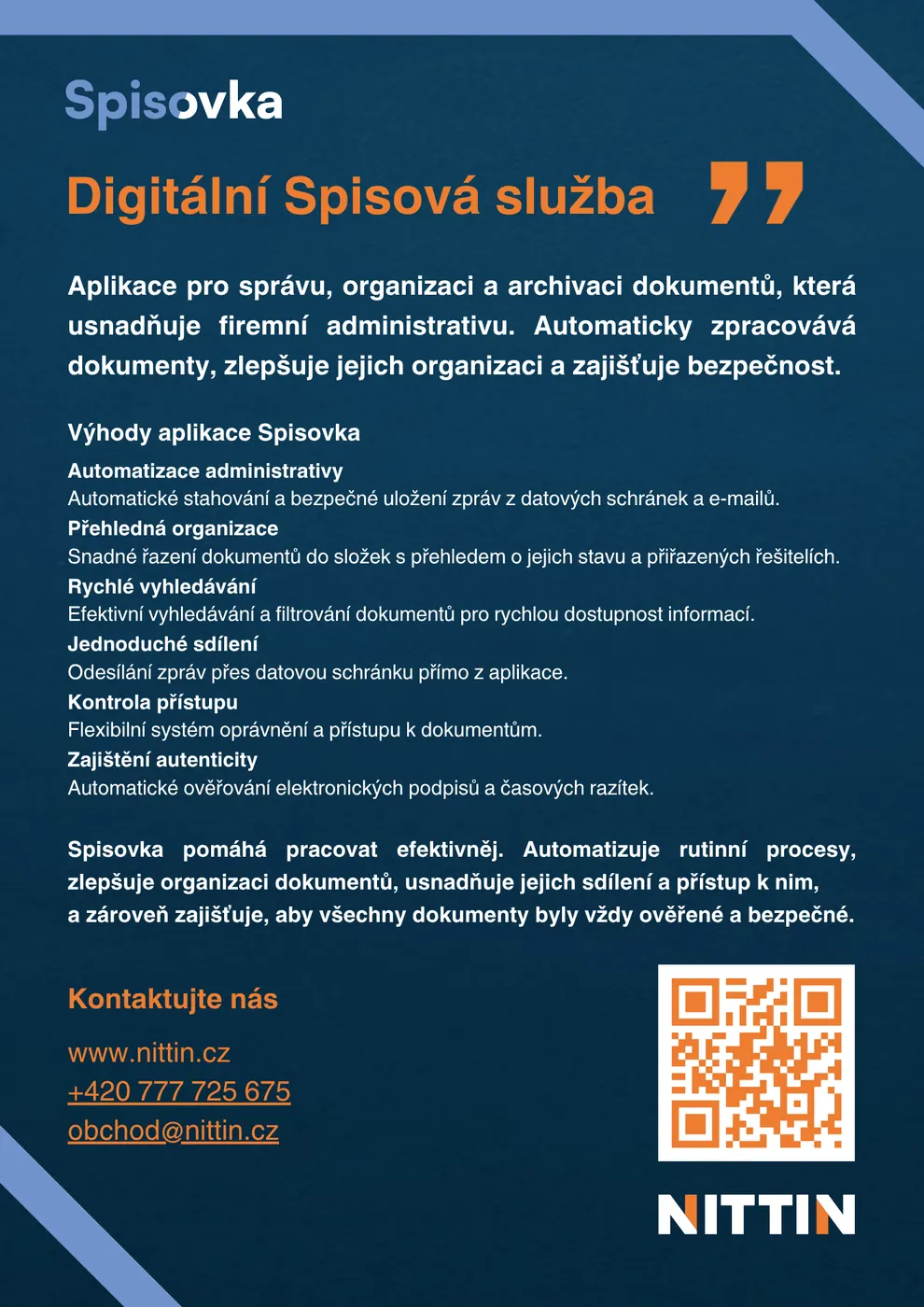 Spisovka

Digitální Spisová služba

Aplikace pro správu, organizaci a archivaci dokumentů, která usnadňuje firemní administrativu. Automaticky zpracovává dokumenty, zlepšuje jejich organizaci a zajišťuje bezpečnost.

Výhody aplikace Spisovka

Automatizace administrativy
Automatické stahování a bezpečné uložení zpráv z datových schránek a e-mailů.

Přehledná organizace
Snadné řazení dokumentů do složek s přehledem o jejich stavu a přiřazených řešitelích.

Rychlé vyhledávání
Efektivní vyhledávání a filtrování dokumentů pro rychlou dostupnost informací.

Jednoduché sdílení
Odesílání zpráv přes datovou schránku přímo z aplikace.

Kontrola přístupu
Flexibilní systém oprávnění a přístupu k dokumentům.

Zajištění autenticity
Automatické ověřování elektronických podpisů a časových razítek.

Spisovka pomáhá pracovat efektivněj. Automatizuje rutinní procesy, zlepšuje organizaci dokumentů, usnadňuje jejich sdílení a přístup k nim, a zároveň zajišťuje, aby všechny dokumenty byly vždy ověřené a bezpečné.

Kontaktujte nás

www.nittin.cz
+420 777 725 675
obchod@nittin.cz

NITTIN